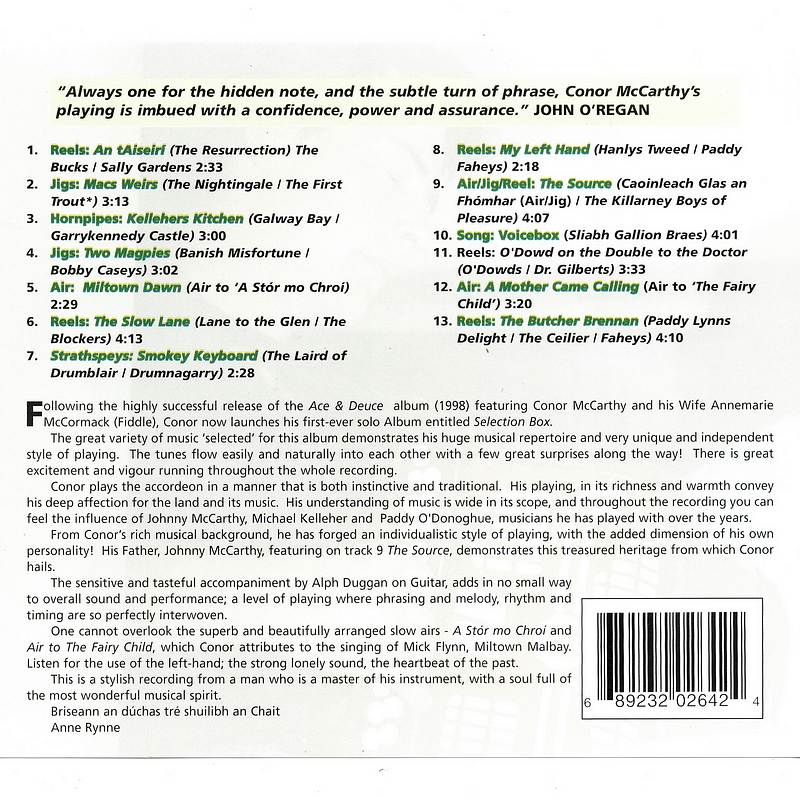 "Always one for the hidden note, and the subtle turn of phrase, Conor McCarthy's playing is imbued with a confidence, power and assurance." JOHN O'REGAN

1. Reels: An tAiseirí (The Resurrection) The Bucks / Sally Gardens 2:33
2. Jigs: Macs Weirs (The Nightingale / The First Trout*) 3:13
3. Hornpipes: Kellehers Kitchen (Galway Bay / Garrykennedy Castle) 3:00
4. Jigs: Two Magpies (Banish Misfortune / Bobby Caseys) 3:02
5. Air: Miltown Dawn (Air to 'A Stór mo Chroí) 2:29
6. Reels: The Slow Lane (Lane to the Glen / The Blockers) 4:13
7. Strathspeys: Smokey Keyboard (The Laird of Drumblair / Drumnagarry) 2:28
8. Reels: My Left Hand (Hanlys Tweed / Paddy Faheys) 2:18
9. Air/Jig/Reel: The Source (Caoinleach Glas an Fhómhar (Air/Jig) / The Killarney Boys of Pleasure) 4:07
10. Song: Voicebox (Sliabh Gallion Braes) 4:01
11. Reels: O'Dowd on the Double to the Doctor (O'Dowds / Dr. Gilberts) 3:33
12. Air: A Mother Came Calling (Air to 'The Fairy Child') 3:20
13. Reels: The Butcher Brennan (Paddy Lynns Delight / The Ceilier / Faheys) 4:10

Following the highly successful release of the Ace & Deuce album (1998) featuring Conor McCarthy and his Wife Annemarie McCormack (Fiddle), Conor now launches his first-ever solo Album entitled Selection Box.

The great variety of music 'selected' for this album demonstrates his huge musical repertoire and very unique and independent style of playing. The tunes flow easily and naturally into each other with a few great surprises along the way! There is great excitement and vigour running throughout the whole recording.

Conor plays the accordeon in a manner that is both instinctive and traditional. His playing, in its richness and warmth convey his deep affection for the land and its music. His understanding of music is wide in its scope, and throughout the recording you can feel the influence of Johnny McCarthy, Michael Kelleher and Paddy O'Donoghue, musicians he has played with over the years.

From Conor's rich musical background, he has forged an individualistic style of playing, with the added dimension of his own personality! His Father, Johnny McCarthy, featuring on track 9 The Source, demonstrates this treasured heritage from which Conor hails.

The sensitive and tasteful accompaniment by Alph Duggan on Guitar, adds in no small way to overall sound and performance; a level of playing where phrasing and melody, rhythm and timing are so perfectly interwoven.

One cannot overlook the superb and beautifully arranged slow airs - A Stór mo Chroí and Air to The Fairy Child, which Conor attributes to the singing of Mick Flynn, Miltown Malbay. Listen for the use of the left-hand; the strong lonely sound, the heartbeat of the past.

This is a stylish recording from a man who is a master of his instrument, with a soul full of the most wonderful musical spirit.

Briseann an dúchas tré shuilibh an Chait
Anne Rynne

6 89232 02642 4